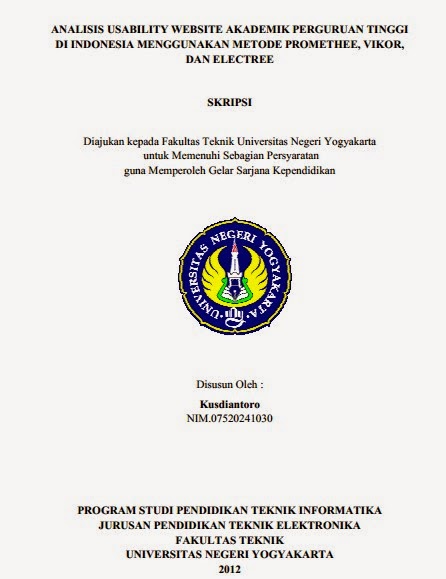 ANALISIS USABILITY WEBSITE AKADEMIK PERGURUAN TINGGI DI INDONESIA MENGGUNAKAN METODE PROMETHEE, VIKOR, DAN ELECTREE

SKRIPSI

Diajukan kepada Fakultas Teknik Universitas Negeri Yogyakarta untuk Memenuhi Sebagian Persyaratan guna Memperoleh Gelar Sarjana Kependidikan

UNIVERSITAS NEGERI YOGYAKARTA

Disusun Oleh :
Kusdiantoro
NIM.07520241030

PROGRAM STUDI PENDIDIKAN TEKNIK INFORMATIKA
JURUSAN PENDIDIKAN TEKNIK ELEKTRONIKA
FAKULTAS TEKNIK
UNIVERSITAS NEGERI YOGYAKARTA
2012